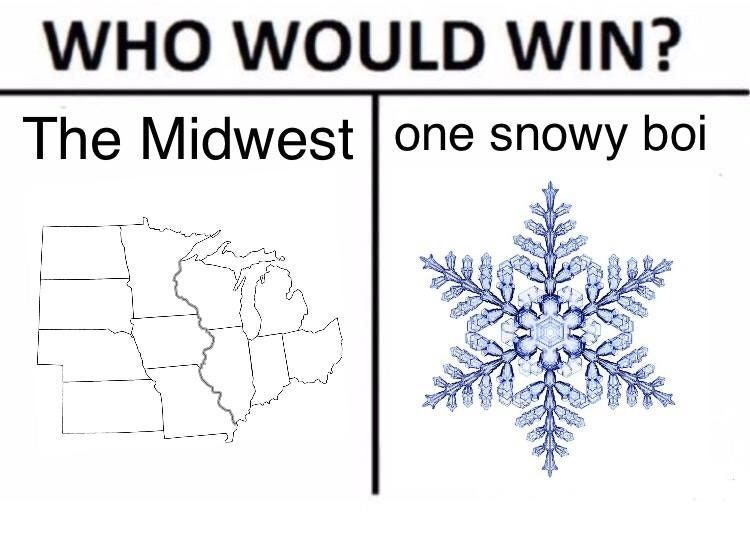 WHO WOULD WIN?

The Midwest

one snowy boi